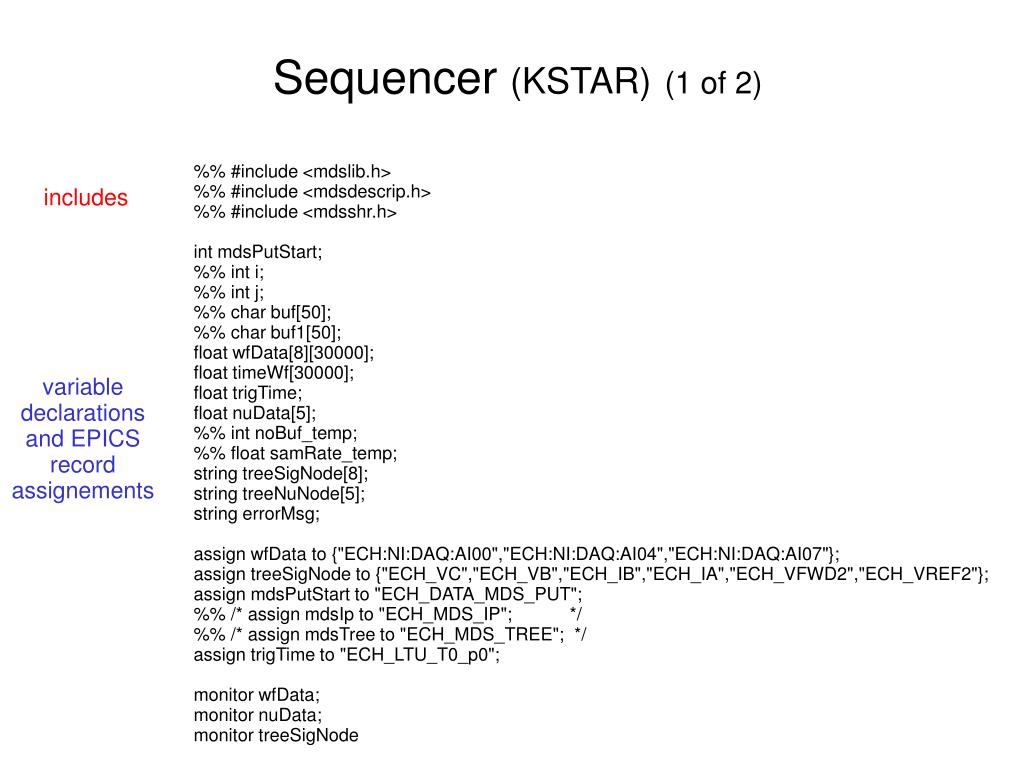 Sequencer (KSTAR) (1 of 2)

includes

%% #include <mdslib.h>
%% #include <mdsdescrip.h>
%% #include <mdsshr.h>

variable declarations and EPICS record assignements

int mdsPutStart;
%% int i;
%% int j;
%% char buf[50];
%% char buf1[50];
float wfData[8][30000];
float timeWf[30000];
float trigTime;
float nuData[5];
%% int noBuf_temp;
%% float samRate_temp;
string treeSigNode[8];
string treeNuNode[5];
string errorMsg;

assign wfData to {"ECH:NI:DAQ:AI00","ECH:NI:DAQ:AI04","ECH:NI:DAQ:AI07"};
assign treeSigNode to {"ECH_VC","ECH_VB","ECH_IB","ECH_IA","ECH_VFWD2","ECH_VREF2"};
assign mdsPutStart to "ECH_DATA_MDS_PUT";
%% /* assign mdsIp to "ECH_MDS_IP"; */
%% /* assign mdsTree to "ECH_MDS_TREE"; */
assign trigTime to "ECH_LTU_T0_p0";

monitor wfData;
monitor nuData;
monitor treeSigNode